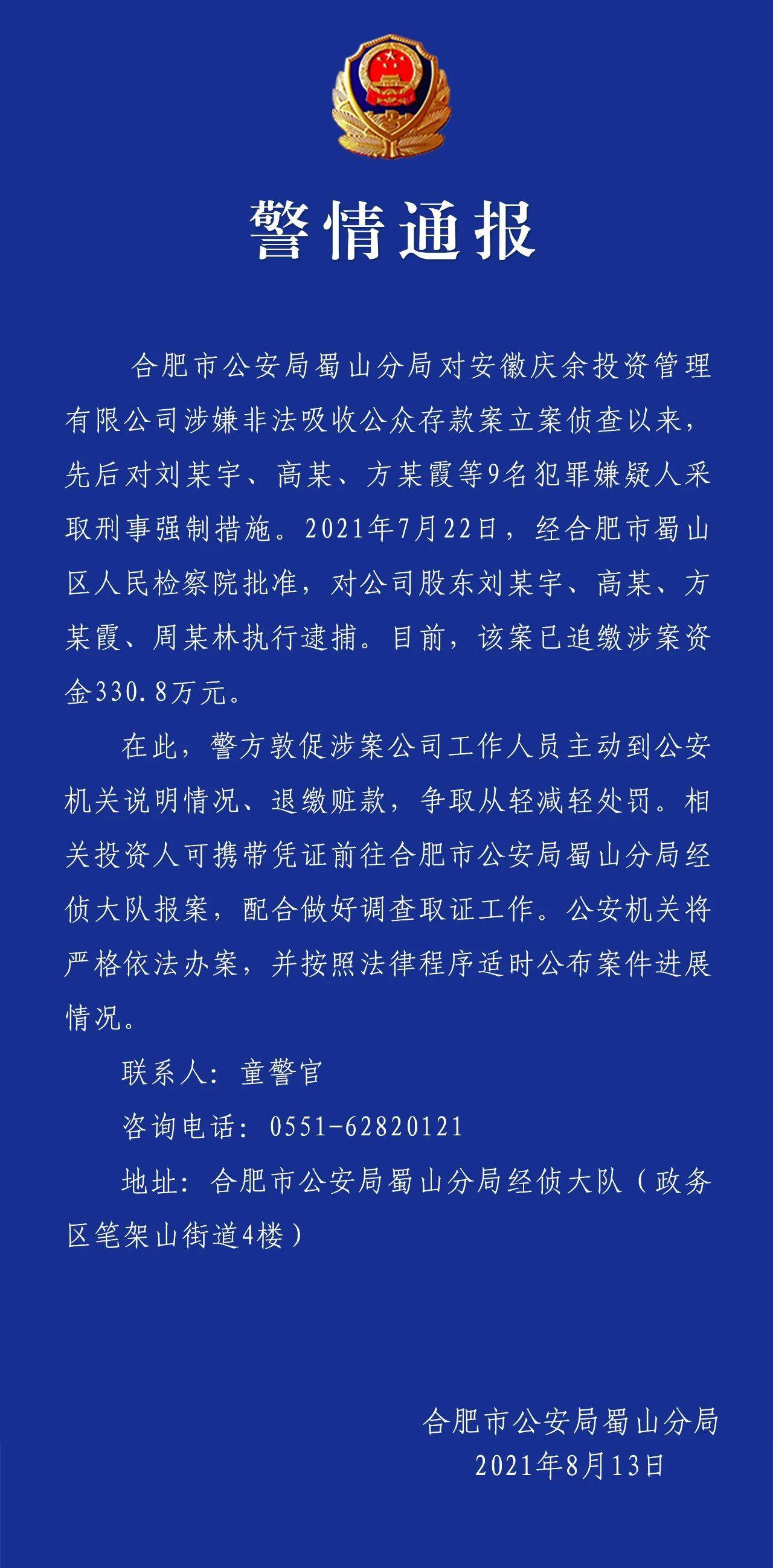 警情通报

合肥市公安局蜀山分局对安徽庆余投资管理有限公司涉嫌非法吸收公众存款案立案侦查以来，先后对刘某宇、高某、方某霞等9名犯罪嫌疑人采取刑事强制措施。2021年7月22日，经合肥市蜀山区人民检察院批准，对公司股东刘某宇、高某、方某霞、周某林执行逮捕。目前，该案已追缴涉案资金330.8万元。

在此，警方敦促涉案公司工作人员主动到公安机关说明情况、退缴赃款，争取从轻减轻处罚。相关投资人可携带凭证前往合肥市公安局蜀山分局经侦大队报案，配合做好调查取证工作。公安机关将严格依法办案，并按照法律程序适时公布案件进展情况。

联系人：童警官

咨询电话：0551-62820121

地址：合肥市公安局蜀山分局经侦大队（政务区笔架山街道4楼）

合肥市公安局蜀山分局
2021年8月13日